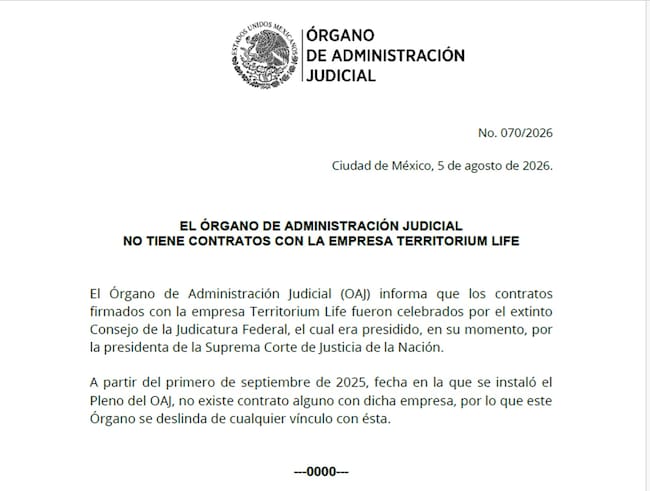 ESTADOS UNIDOS MEXICANOS

ÓRGANO
DE ADMINISTRACIÓN
JUDICIAL

No. 070/2026

Ciudad de México, 5 de agosto de 2026.

EL ÓRGANO DE ADMINISTRACIÓN JUDICIAL
NO TIENE CONTRATOS CON LA EMPRESA TERRITORIUM LIFE

El Órgano de Administración Judicial (OAJ) informa que los contratos firmados con la empresa Territorium Life fueron celebrados por el extinto Consejo de la Judicatura Federal, el cual era presidido, en su momento, por la presidenta de la Suprema Corte de Justicia de la Nación.

A partir del primero de septiembre de 2025, fecha en la que se instaló el Pleno del OAJ, no existe contrato alguno con dicha empresa, por lo que este Órgano se deslinda de cualquier vínculo con ésta.

---0000---